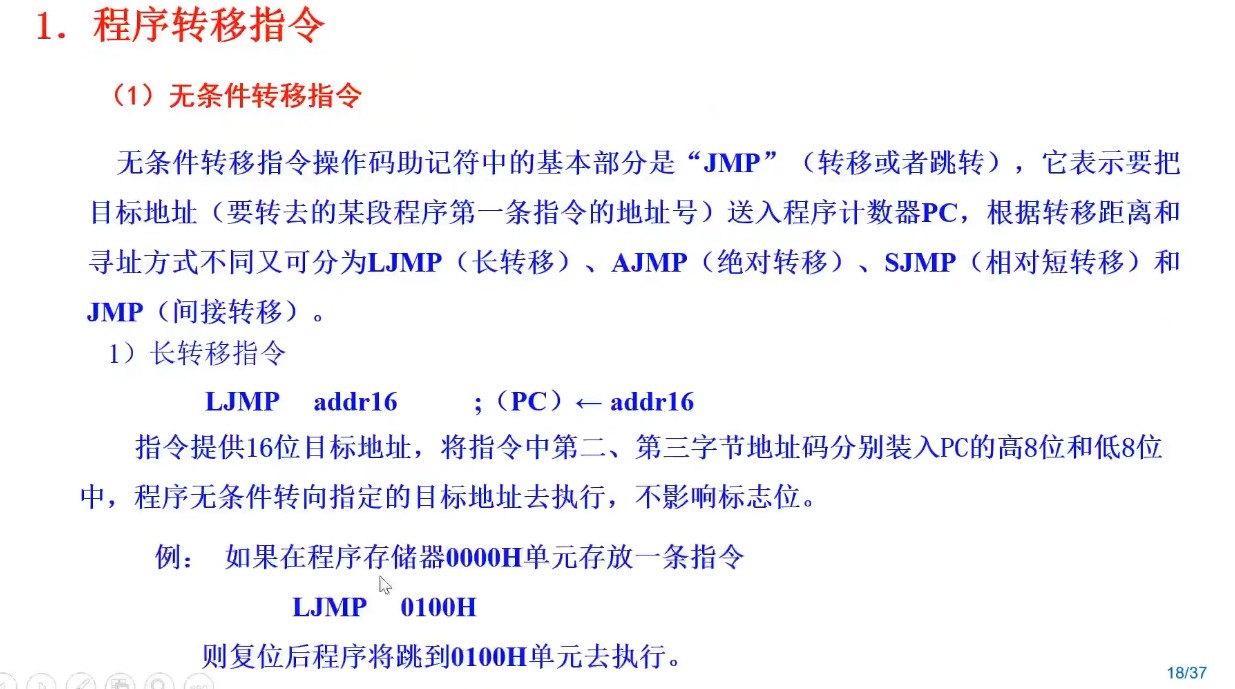 1．程序转移指令

（1）无条件转移指令

无条件转移指令操作码助记符中的基本部分是“JMP”（转移或者跳转），它表示要把目标地址（要转去的某段程序第一条指令的地址号）送入程序计数器PC，根据转移距离和寻址方式不同又可分为LJMP（长转移）、AJMP（绝对转移）、SJMP（相对短转移）和JMP（间接转移）。

1）长转移指令

LJMP addr16 ；（PC）← addr16

指令提供16位目标地址，将指令中第二、第三字节地址码分别装入PC的高8位和低8位中，程序无条件转向指定的目标地址去执行，不影响标志位。

例： 如果在程序存储器0000H单元存放一条指令

LJMP 0100H

则复位后程序将跳到0100H单元去执行。

18/37